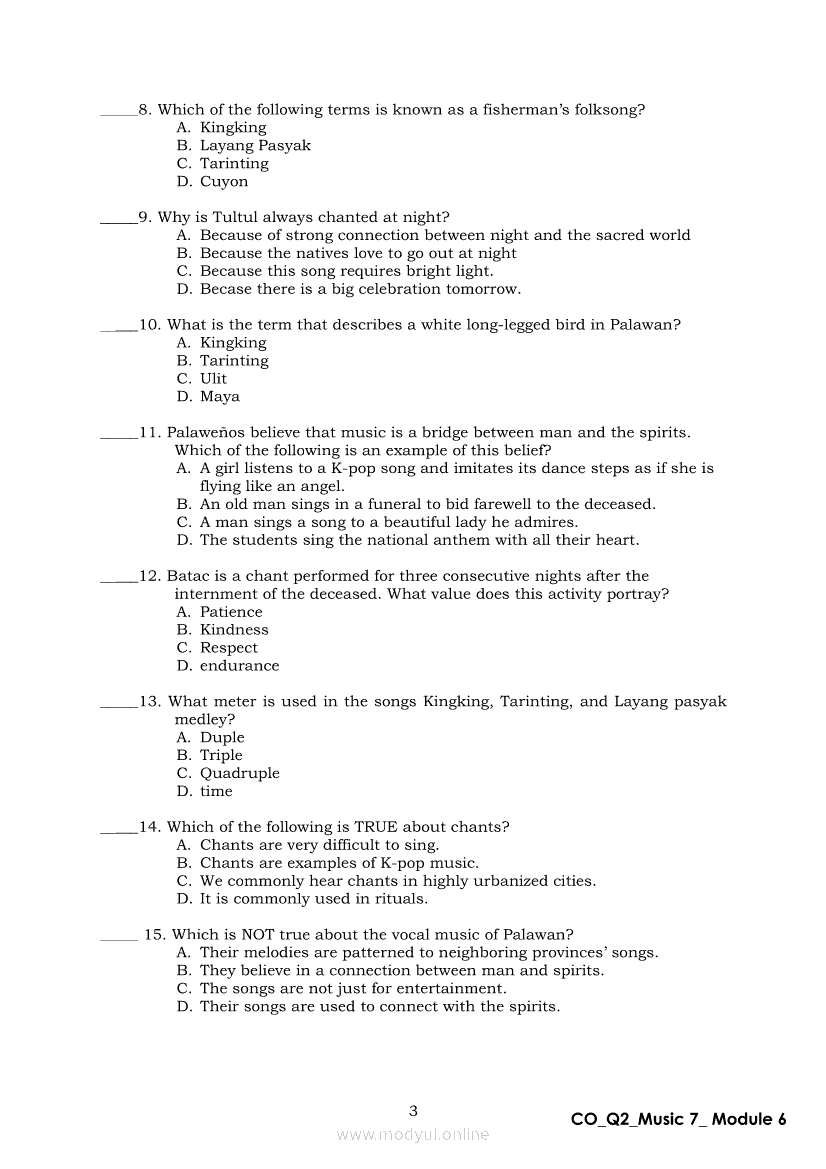 _____8. Which of the following terms is known as a fisherman's folksong?
A. Kingking
B. Layang Pasyak
C. Tarinting
D. Cuyon

_____9. Why is Tultul always chanted at night?
A. Because of strong connection between night and the sacred world
B. Because the natives love to go out at night
C. Because this song requires bright light.
D. Becase there is a big celebration tomorrow.

_____10. What is the term that describes a white long-legged bird in Palawan?
A. Kingking
B. Tarinting
C. Ulit
D. Maya

_____11. Palaweños believe that music is a bridge between man and the spirits. Which of the following is an example of this belief?
A. A girl listens to a K-pop song and imitates its dance steps as if she is flying like an angel.
B. An old man sings in a funeral to bid farewell to the deceased.
C. A man sings a song to a beautiful lady he admires.
D. The students sing the national anthem with all their heart.

_____12. Batac is a chant performed for three consecutive nights after the internment of the deceased. What value does this activity portray?
A. Patience
B. Kindness
C. Respect
D. endurance

_____13. What meter is used in the songs Kingking, Tarinting, and Layang pasyak medley?
A. Duple
B. Triple
C. Quadruple
D. time

_____14. Which of the following is TRUE about chants?
A. Chants are very difficult to sing.
B. Chants are examples of K-pop music.
C. We commonly hear chants in highly urbanized cities.
D. It is commonly used in rituals.

_____ 15. Which is NOT true about the vocal music of Palawan?
A. Their melodies are patterned to neighboring provinces' songs.
B. They believe in a connection between man and spirits.
C. The songs are not just for entertainment.
D. Their songs are used to connect with the spirits.

3

CO_Q2_Music 7_ Module 6

www.modyul.online